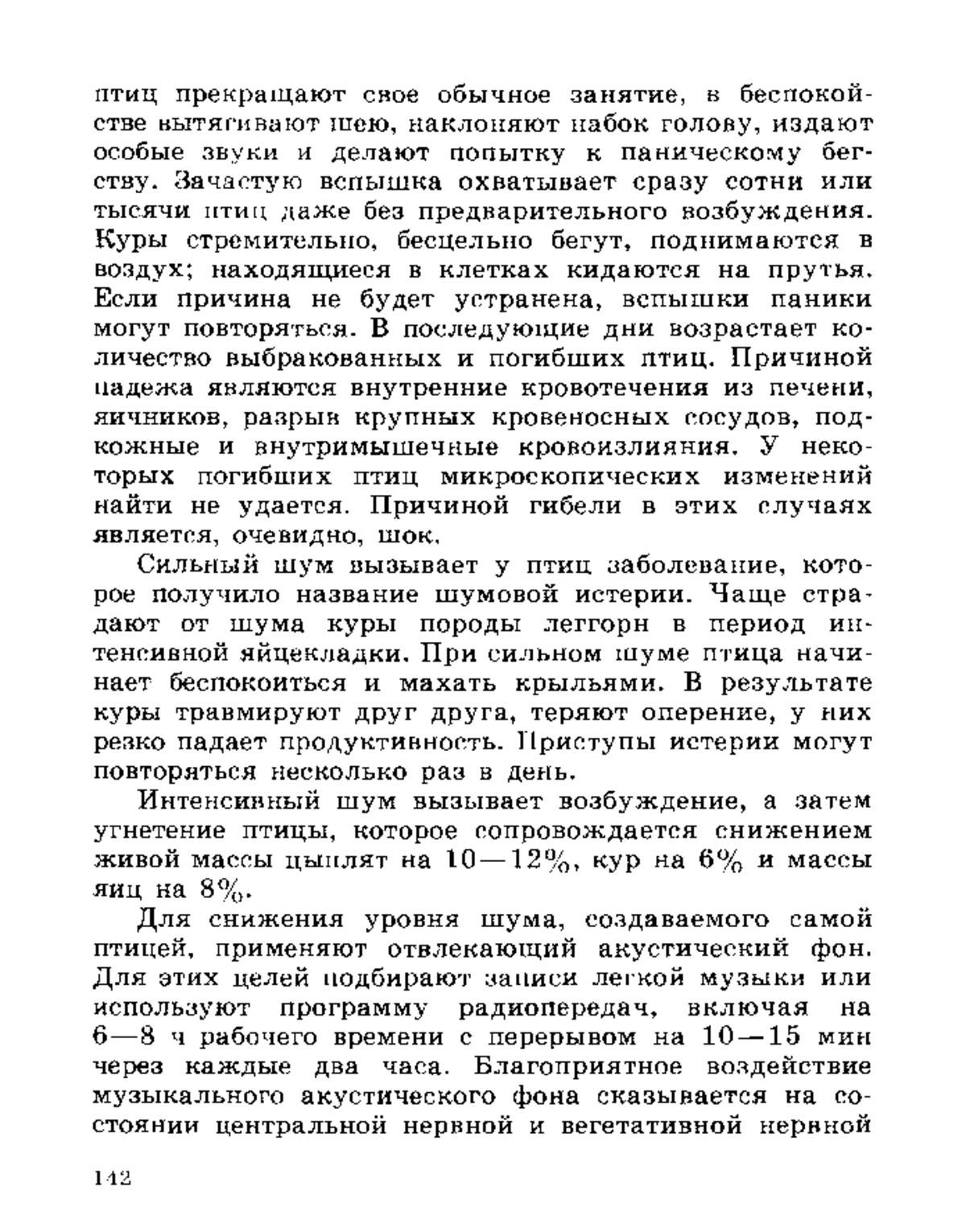 птиц прекращают свое обычное занятие, в беспокойстве вытягивают шею, наклоняют набок голову, издают особые звуки и делают попытку к паническому бегству. Зачастую вспышка охватывает сразу сотни или тысячи птиц даже без предварительного возбуждения. Куры стремительно, бесцельно бегут, поднимаются в воздух; находящиеся в клетках кидаются на прутья. Если причина не будет устранена, вспышки паники могут повторяться. В последующие дни возрастает количество выбракованных и погибших птиц. Причиной падежа являются внутренние кровотечения из печени, яичников, разрыв крупных кровеносных сосудов, подкожные и внутримышечные кровоизлияния. У некоторых погибших птиц микроскопических изменений найти не удается. Причиной гибели в этих случаях является, очевидно, шок.

Сильный шум вызывает у птиц заболевание, которое получило название шумовой истерии. Чаще страдают от шума куры породы леггорн в период интенсивной яйцекладки. При сильном шуме птица начинает беспокоиться и махать крыльями. В результате куры травмируют друг друга, теряют оперение, у них резко падает продуктивность. Приступы истерии могут повторяться несколько раз в день.

Интенсивный шум вызывает возбуждение, а затем угнетение птицы, которое сопровождается снижением живой массы цыплят на 10—12%, кур на 6% и массы яиц на 8%.

Для снижения уровня шума, создаваемого самой птицей, применяют отвлекающий акустический фон. Для этих целей подбирают записи легкой музыки или используют программу радиопередач, включая на 6—8 ч рабочего времени с перерывом на 10—15 мин через каждые два часа. Благоприятное воздействие музыкального акустического фона сказывается на состоянии центральной нервной и вегетативной нервной

142